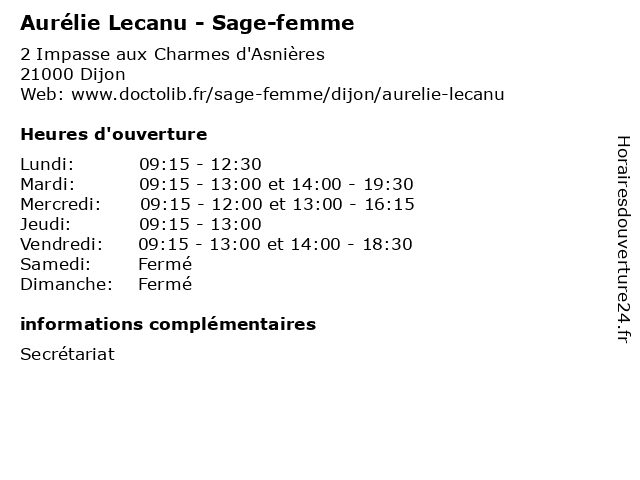 Aurélie Lecanu - Sage-femme

2 Impasse aux Charmes d'Asnières
21000 Dijon
Web: www.doctolib.fr/sage-femme/dijon/aurelie-lecanu

Heures d'ouverture

| | |
|---|---|
| Lundi: | 09:15 - 12:30 |
| Mardi: | 09:15 - 13:00 et 14:00 - 19:30 |
| Mercredi: | 09:15 - 12:00 et 13:00 - 16:15 |
| Jeudi: | 09:15 - 13:00 |
| Vendredi: | 09:15 - 13:00 et 14:00 - 18:30 |
| Samedi: | Fermé |
| Dimanche: | Fermé |

informations complémentaires

Secrétariat

Horairesdouverture24.fr